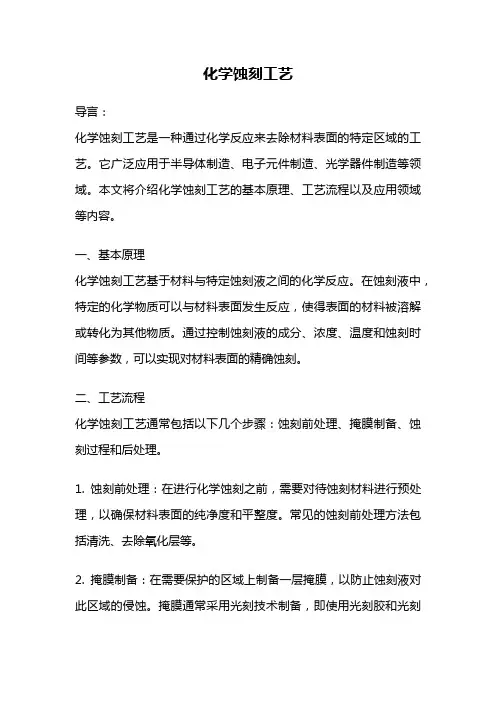 化学蚀刻工艺

导言：

化学蚀刻工艺是一种通过化学反应来去除材料表面的特定区域的工艺。它广泛应用于半导体制造、电子元件制造、光学器件制造等领域。本文将介绍化学蚀刻工艺的基本原理、工艺流程以及应用领域等内容。

一、基本原理

化学蚀刻工艺基于材料与特定蚀刻液之间的化学反应。在蚀刻液中，特定的化学物质可以与材料表面发生反应，使得表面的材料被溶解或转化为其他物质。通过控制蚀刻液的成分、浓度、温度和蚀刻时间等参数，可以实现对材料表面的精确蚀刻。

二、工艺流程

化学蚀刻工艺通常包括以下几个步骤：蚀刻前处理、掩膜制备、蚀刻过程和后处理。

1. 蚀刻前处理：在进行化学蚀刻之前，需要对待蚀刻材料进行预处理，以确保材料表面的纯净度和平整度。常见的蚀刻前处理方法包括清洗、去除氧化层等。

2. 掩膜制备：在需要保护的区域上制备一层掩膜，以防止蚀刻液对此区域的侵蚀。掩膜通常采用光刻技术制备，即使用光刻胶和光刻